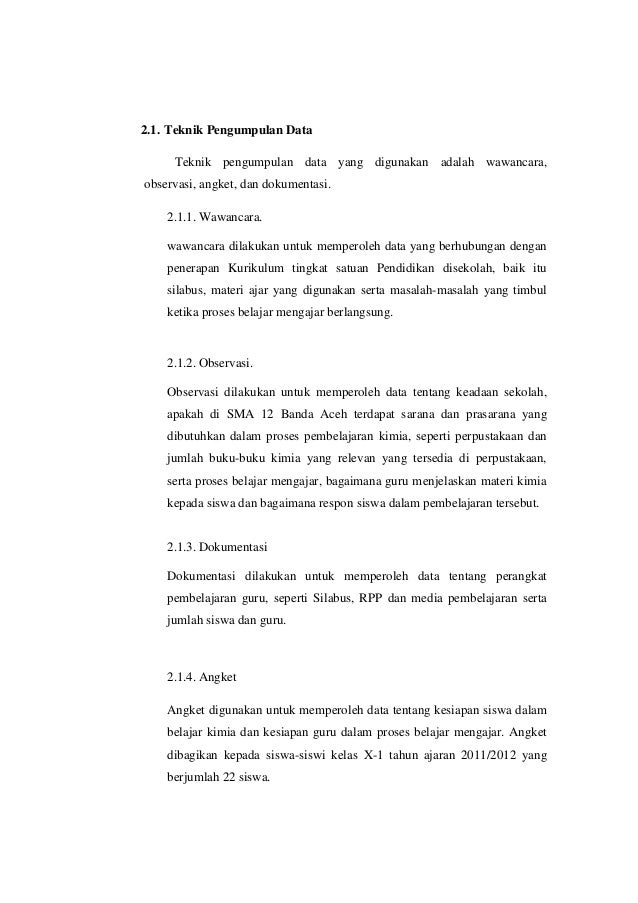 2.1. Teknik Pengumpulan Data

Teknik pengumpulan data yang digunakan adalah wawancara, observasi, angket, dan dokumentasi.

2.1.1. Wawancara.

wawancara dilakukan untuk memperoleh data yang berhubungan dengan penerapan Kurikulum tingkat satuan Pendidikan disekolah, baik itu silabus, materi ajar yang digunakan serta masalah-masalah yang timbul ketika proses belajar mengajar berlangsung.

2.1.2. Observasi.

Observasi dilakukan untuk memperoleh data tentang keadaan sekolah, apakah di SMA 12 Banda Aceh terdapat sarana dan prasarana yang dibutuhkan dalam proses pembelajaran kimia, seperti perpustakaan dan jumlah buku-buku kimia yang relevan yang tersedia di perpustakaan, serta proses belajar mengajar, bagaimana guru menjelaskan materi kimia kepada siswa dan bagaimana respon siswa dalam pembelajaran tersebut.

2.1.3. Dokumentasi

Dokumentasi dilakukan untuk memperoleh data tentang perangkat pembelajaran guru, seperti Silabus, RPP dan media pembelajaran serta jumlah siswa dan guru.

2.1.4. Angket

Angket digunakan untuk memperoleh data tentang kesiapan siswa dalam belajar kimia dan kesiapan guru dalam proses belajar mengajar. Angket dibagikan kepada siswa-siswi kelas X-1 tahun ajaran 2011/2012 yang berjumlah 22 siswa.